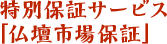 特別保証サービス
「仏壇市場保証」